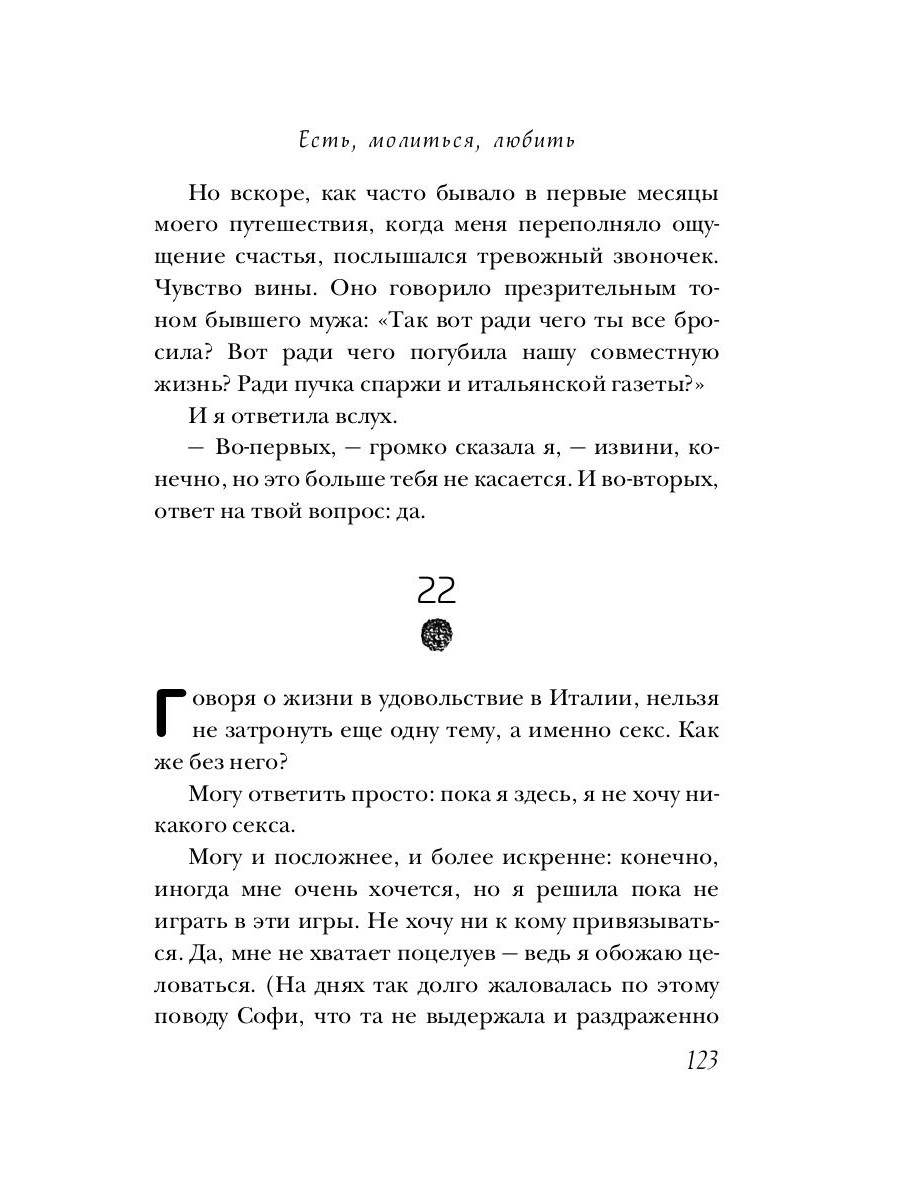 Есть, молиться, любить

Но вскоре, как часто бывало в первые месяцы моего путешествия, когда меня переполняло ощущение счастья, послышался тревожный звоночек. Чувство вины. Оно говорило презрительным тоном бывшего мужа: «Так вот ради чего ты все бросила? Вот ради чего погубила нашу совместную жизнь? Ради пучка спаржи и итальянской газеты?»

И я ответила вслух.

— Во-первых, — громко сказала я, — извини, конечно, но это больше тебя не касается. И во-вторых, ответ на твой вопрос: да.

22

Говоря о жизни в удовольствие в Италии, нельзя не затронуть еще одну тему, а именно секс. Как же без него?

Могу ответить просто: пока я здесь, я не хочу никакого секса.

Могу и посложнее, и более искренне: конечно, иногда мне очень хочется, но я решила пока не играть в эти игры. Не хочу ни к кому привязываться. Да, мне не хватает поцелуев — ведь я обожаю целоваться. (На днях так долго жаловалась по этому поводу Софи, что та не выдержала и раздраженно

123